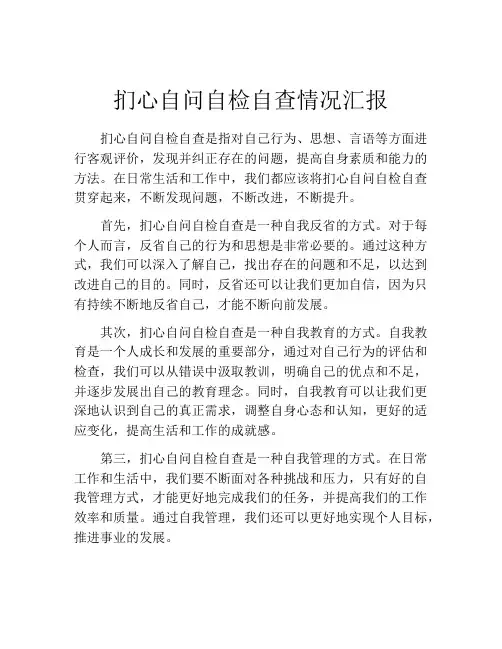 扪心自问自检自查情况汇报

扪心自问自检自查是指对自己行为、思想、言语等方面进行客观评价，发现并纠正存在的问题，提高自身素质和能力的方法。在日常生活和工作中，我们都应该将扪心自问自检自查贯穿起来，不断发现问题，不断改进，不断提升。

首先，扪心自问自检自查是一种自我反省的方式。对于每个人而言，反省自己的行为和思想是非常必要的。通过这种方式，我们可以深入了解自己，找出存在的问题和不足，以达到改进自己的目的。同时，反省还可以让我们更加自信，因为只有持续不断地反省自己，才能不断向前发展。

其次，扪心自问自检自查是一种自我教育的方式。自我教育是一个人成长和发展的重要部分，通过对自己行为的评估和检查，我们可以从错误中汲取教训，明确自己的优点和不足，并逐步发展出自己的教育理念。同时，自我教育可以让我们更深地认识到自己的真正需求，调整自身心态和认知，更好的适应变化，提高生活和工作的成就感。

第三，扪心自问自检自查是一种自我管理的方式。在日常工作和生活中，我们要不断面对各种挑战和压力，只有好的自我管理方式，才能更好地完成我们的任务，并提高我们的工作效率和质量。通过自我管理，我们还可以更好地实现个人目标，推进事业的发展。